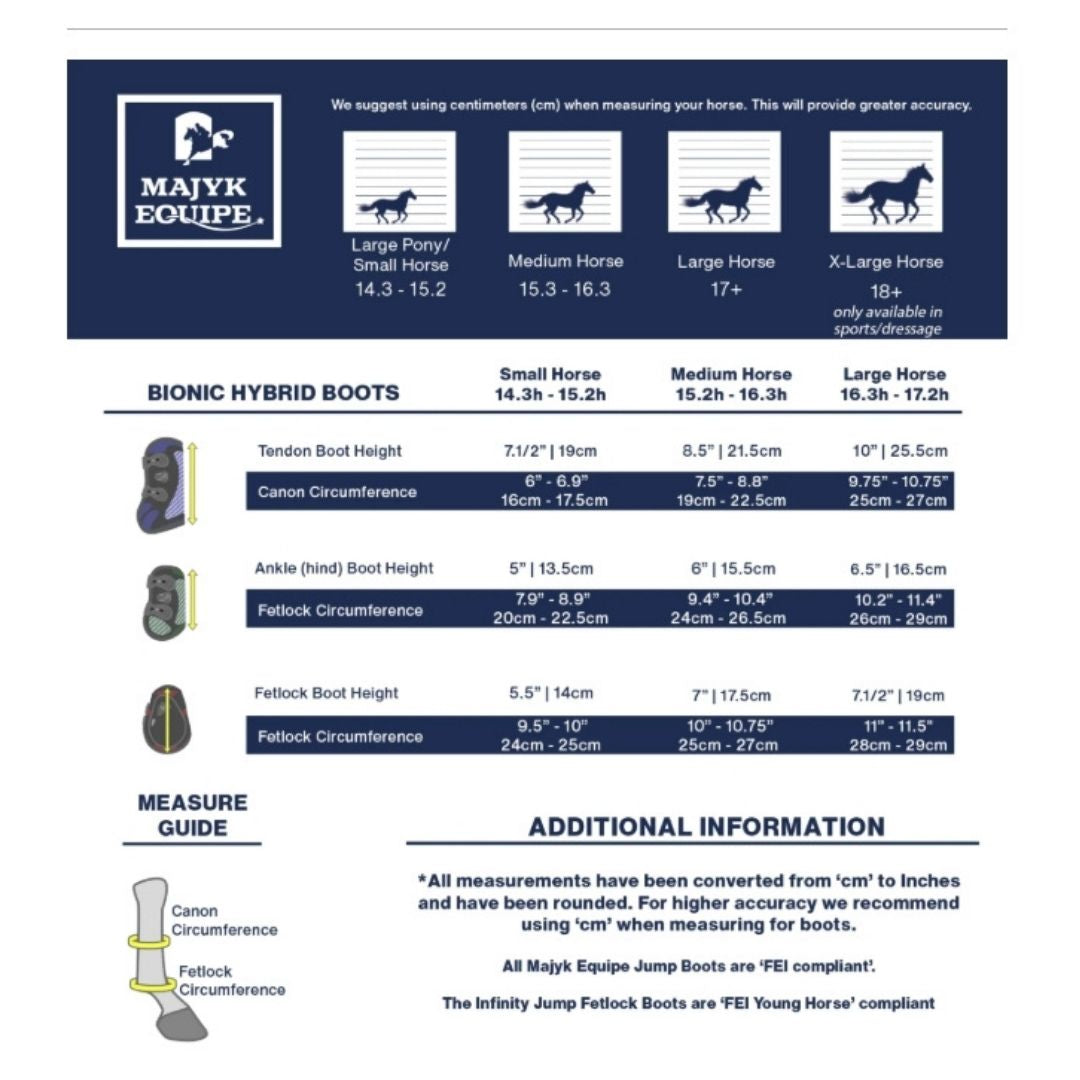 MAJYK EQUIPE.

We suggest using centimeters (cm) when measuring your horse. This will provide greater accuracy.

Large Pony/ Small Horse
14.3 - 15.2

Medium Horse
15.3 - 16.3

Large Horse
17+

X-Large Horse
18+
only available in sports/dressage

| BIONIC HYBRID BOOTS | Small Horse 14.3h - 15.2h | Medium Horse 15.2h - 16.3h | Large Horse 16.3h - 17.2h |
|---|---|---|---|
| Tendon Boot Height | 7.1/2" \| 19cm | 8.5" \| 21.5cm | 10" \| 25.5cm |
| Canon Circumference | 6" - 6.9" 16cm - 17.5cm | 7.5" - 8.8" 19cm - 22.5cm | 9.75" - 10.75" 25cm - 27cm |
| Ankle (hind) Boot Height | 5" \| 13.5cm | 6" \| 15.5cm | 6.5" \| 16.5cm |
| Fetlock Circumference | 7.9" - 8.9" 20cm - 22.5cm | 9.4" - 10.4" 24cm - 26.5cm | 10.2" - 11.4" 26cm - 29cm |
| Fetlock Boot Height | 5.5" \| 14cm | 7" \| 17.5cm | 7.1/2" \| 19cm |
| Fetlock Circumference | 9.5" - 10" 24cm - 25cm | 10" - 10.75" 25cm - 27cm | 11" - 11.5" 28cm - 29cm |

MEASURE GUIDE

Canon Circumference

Fetlock Circumference

ADDITIONAL INFORMATION

*All measurements have been converted from 'cm' to Inches and have been rounded. For higher accuracy we recommend using 'cm' when measuring for boots.

All Majyk Equipe Jump Boots are 'FEI compliant'.

The Infinity Jump Fetlock Boots are 'FEI Young Horse' compliant